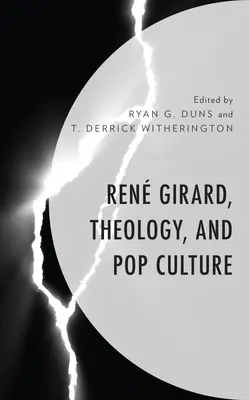 Edited by
RYAN G. DUNS and
T. DERRICK WITHERINGTON

RENÉ GIRARD, THEOLOGY, AND POP CULTURE